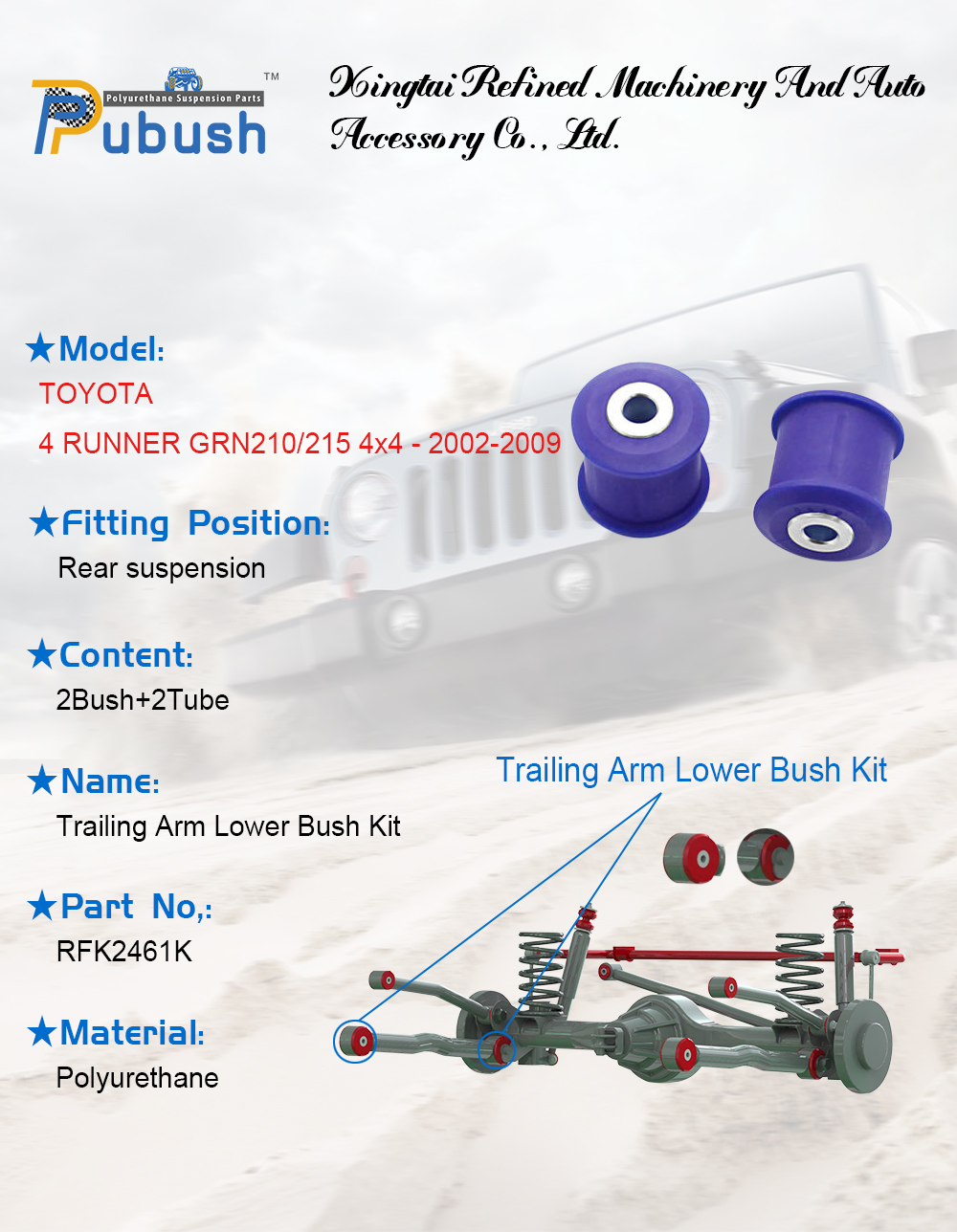 Polyurethane Suspension Parts
Pubush™

Xingtai Refined Machinery And Auto Accessory Co., Ltd.

★Model:
TOYOTA
4 RUNNER GRN210/215 4x4 - 2002-2009

★Fitting Position:
Rear suspension

★Content:
2Bush+2Tube

★Name:
Trailing Arm Lower Bush Kit

★Part No,:
RFK2461K

★Material:
Polyurethane

Trailing Arm Lower Bush Kit